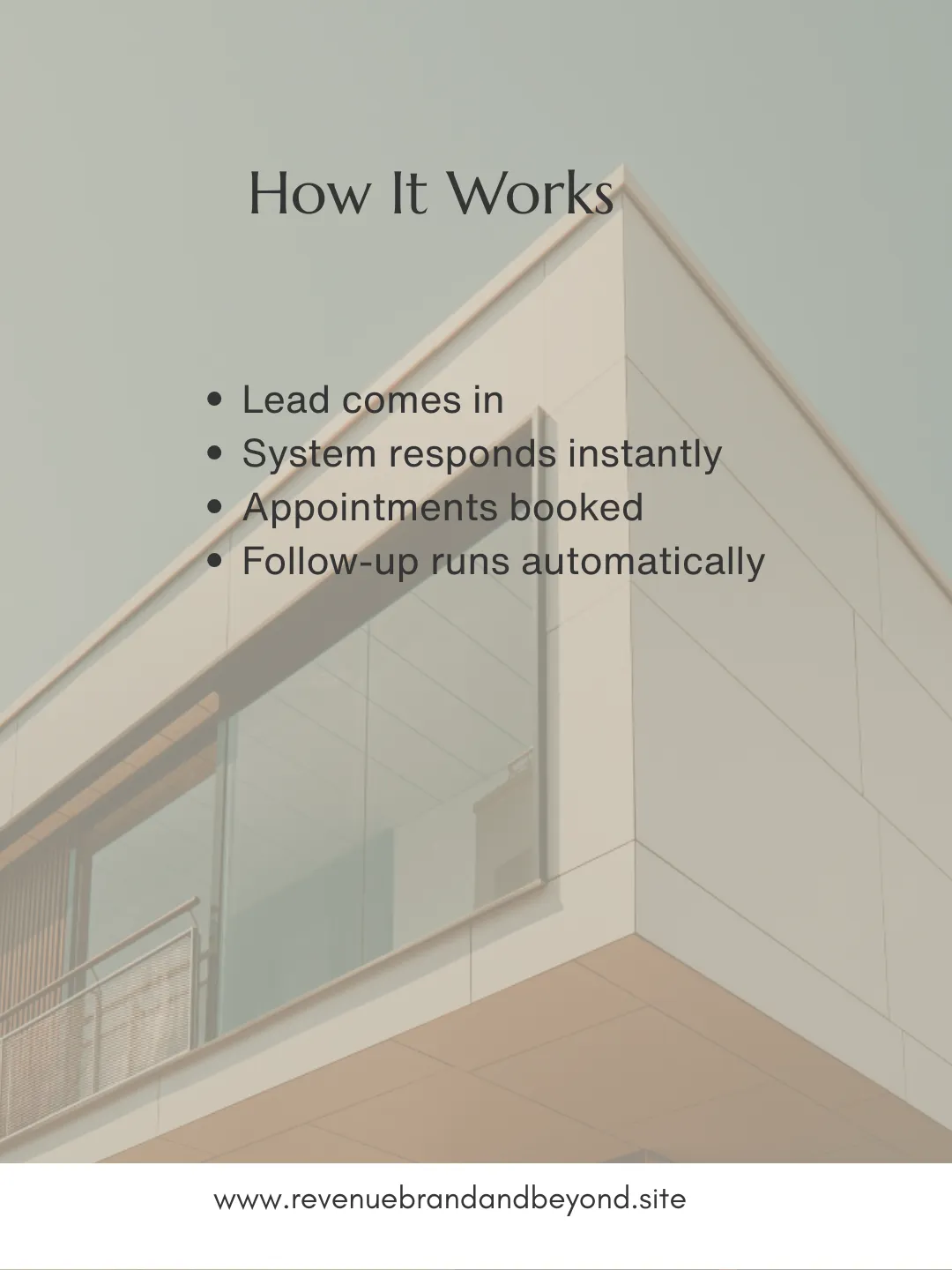 How It Works

• Lead comes in
• System responds instantly
• Appointments booked
• Follow-up runs automatically

www.revenuebrandandbeyond.site